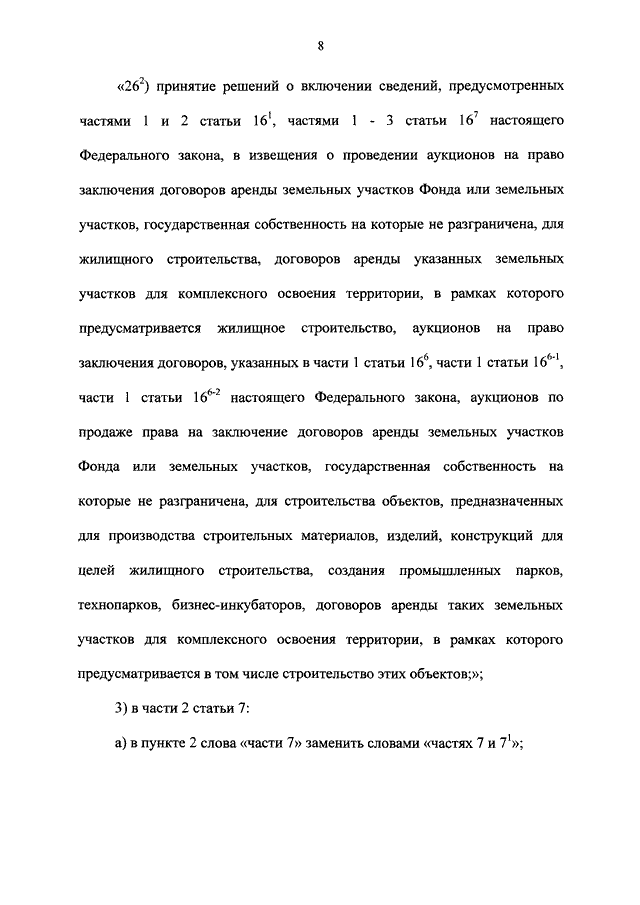 8

«$26^2$) принятие решений о включении сведений, предусмотренных частями 1 и 2 статьи $16^1$, частями 1 - 3 статьи $16^7$ настоящего Федерального закона, в извещения о проведении аукционов на право заключения договоров аренды земельных участков Фонда или земельных участков, государственная собственность на которые не разграничена, для жилищного строительства, договоров аренды указанных земельных участков для комплексного освоения территории, в рамках которого предусматривается жилищное строительство, аукционов на право заключения договоров, указанных в части 1 статьи $16^6$, части 1 статьи $16^{6-1}$, части 1 статьи $16^{6-2}$ настоящего Федерального закона, аукционов по продаже права на заключение договоров аренды земельных участков Фонда или земельных участков, государственная собственность на которые не разграничена, для строительства объектов, предназначенных для производства строительных материалов, изделий, конструкций для целей жилищного строительства, создания промышленных парков, технопарков, бизнес-инкубаторов, договоров аренды таких земельных участков для комплексного освоения территории, в рамках которого предусматривается в том числе строительство этих объектов;»;

3) в части 2 статьи 7:

а) в пункте 2 слова «части 7» заменить словами «частях 7 и $7^1$»;